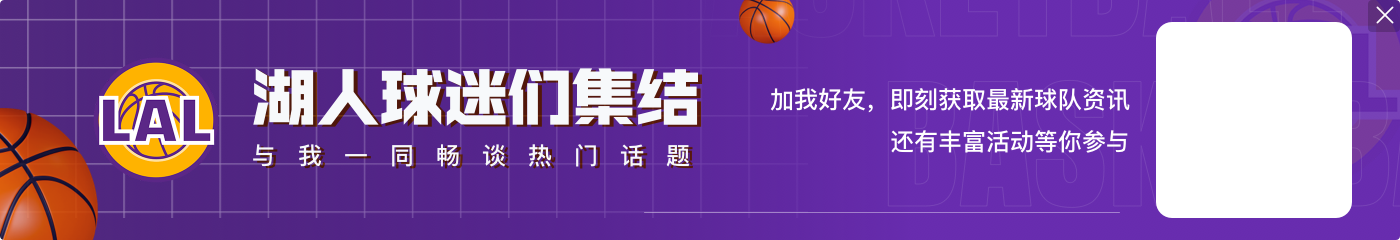 LAL

湖人球迷们集结

与我一同畅谈热门话题

加我好友，即刻获取最新球队资讯
还有丰富活动等你参与